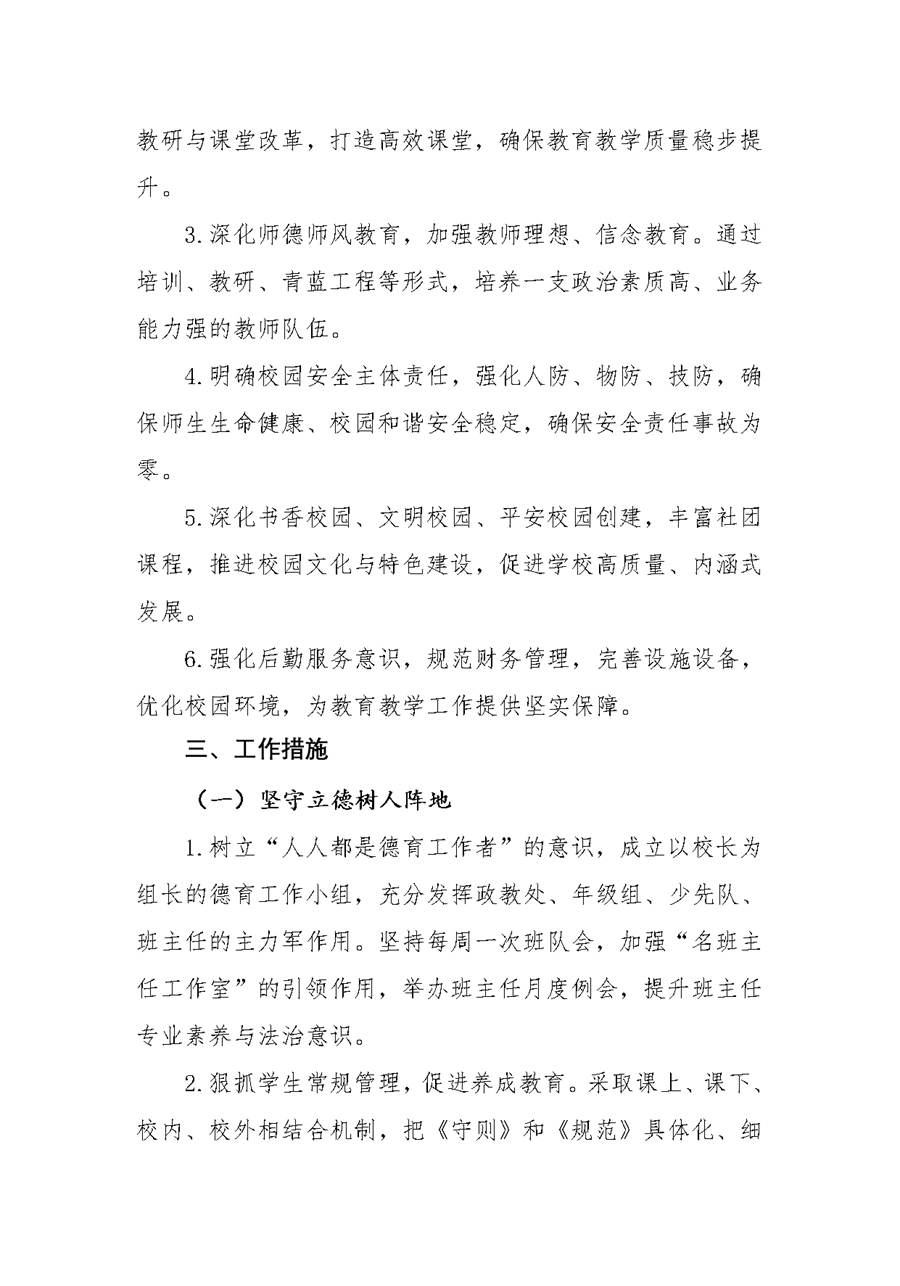 教研与课堂改革，打造高效课堂，确保教育教学质量稳步提升。

3.深化师德师风教育，加强教师理想、信念教育。通过培训、教研、青蓝工程等形式，培养一支政治素质高、业务能力强的教师队伍。

4.明确校园安全主体责任，强化人防、物防、技防，确保师生生命健康、校园和谐安全稳定，确保安全责任事故为零。

5.深化书香校园、文明校园、平安校园创建，丰富社团课程，推进校园文化与特色建设，促进学校高质量、内涵式发展。

6.强化后勤服务意识，规范财务管理，完善设施设备，优化校园环境，为教育教学工作提供坚实保障。

三、工作措施

（一）坚守立德树人阵地

1.树立“人人都是德育工作者”的意识，成立以校长为组长的德育工作小组，充分发挥政教处、年级组、少先队、班主任的主力军作用。坚持每周一次班队会，加强“名班主任工作室”的引领作用，举办班主任月度例会，提升班主任专业素养与法治意识。

2.狠抓学生常规管理，促进养成教育。采取课上、课下、校内、校外相结合机制，把《守则》和《规范》具体化、细